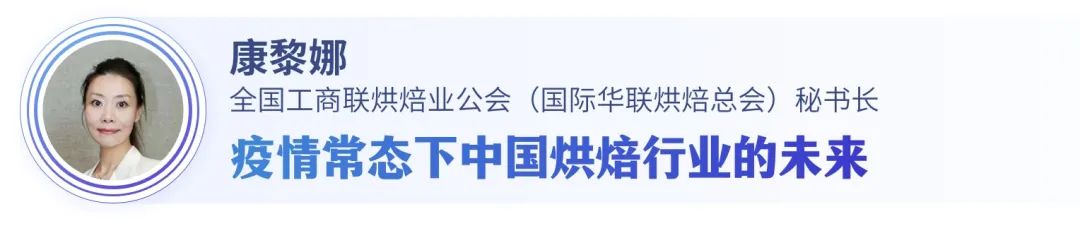 康黎娜
全国工商联烘焙业公会（国际华联烘焙总会）秘书长
疫情常态下中国烘焙行业的未来